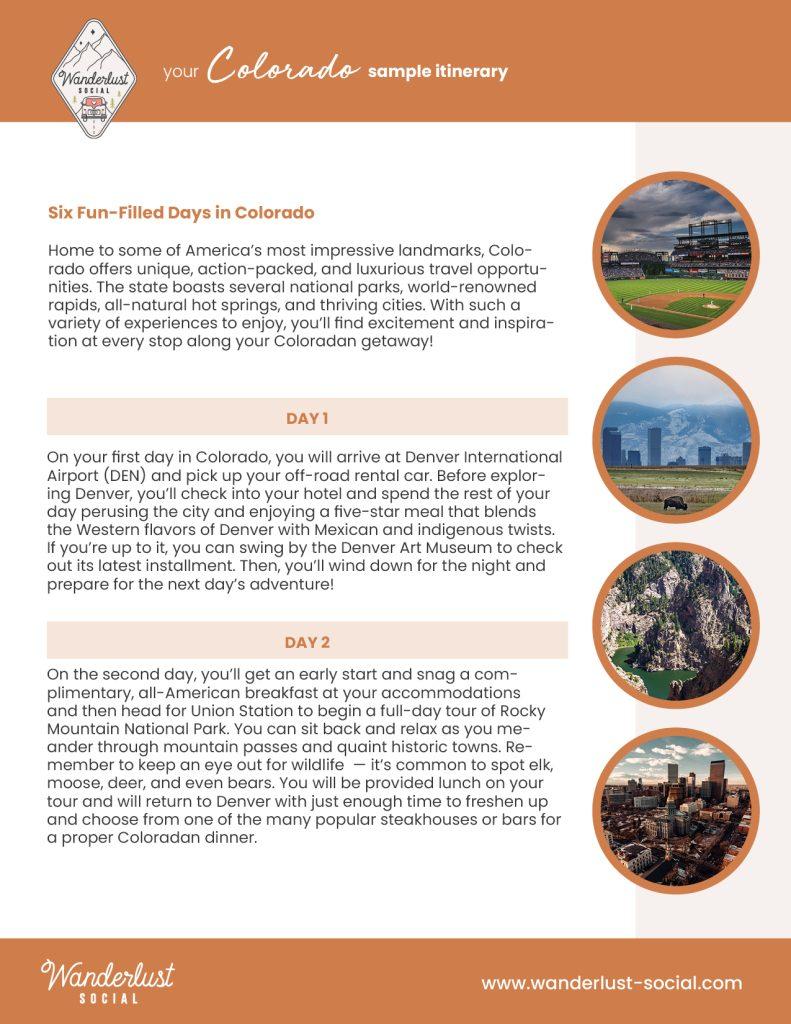 Wanderlust SOCIAL

your Colorado sample itinerary

Six Fun-Filled Days in Colorado

Home to some of America's most impressive landmarks, Colorado offers unique, action-packed, and luxurious travel opportunities. The state boasts several national parks, world-renowned rapids, all-natural hot springs, and thriving cities. With such a variety of experiences to enjoy, you'll find excitement and inspiration at every stop along your Coloradan getaway!

DAY 1

On your first day in Colorado, you will arrive at Denver International Airport (DEN) and pick up your off-road rental car. Before exploring Denver, you'll check into your hotel and spend the rest of your day perusing the city and enjoying a five-star meal that blends the Western flavors of Denver with Mexican and indigenous twists. If you're up to it, you can swing by the Denver Art Museum to check out its latest installment. Then, you'll wind down for the night and prepare for the next day's adventure!

DAY 2

On the second day, you'll get an early start and snag a complimentary, all-American breakfast at your accommodations and then head for Union Station to begin a full-day tour of Rocky Mountain National Park. You can sit back and relax as you meander through mountain passes and quaint historic towns. Remember to keep an eye out for wildlife — it's common to spot elk, moose, deer, and even bears. You will be provided lunch on your tour and will return to Denver with just enough time to freshen up and choose from one of the many popular steakhouses or bars for a proper Coloradan dinner.

Wanderlust SOCIAL

www.wanderlust-social.com